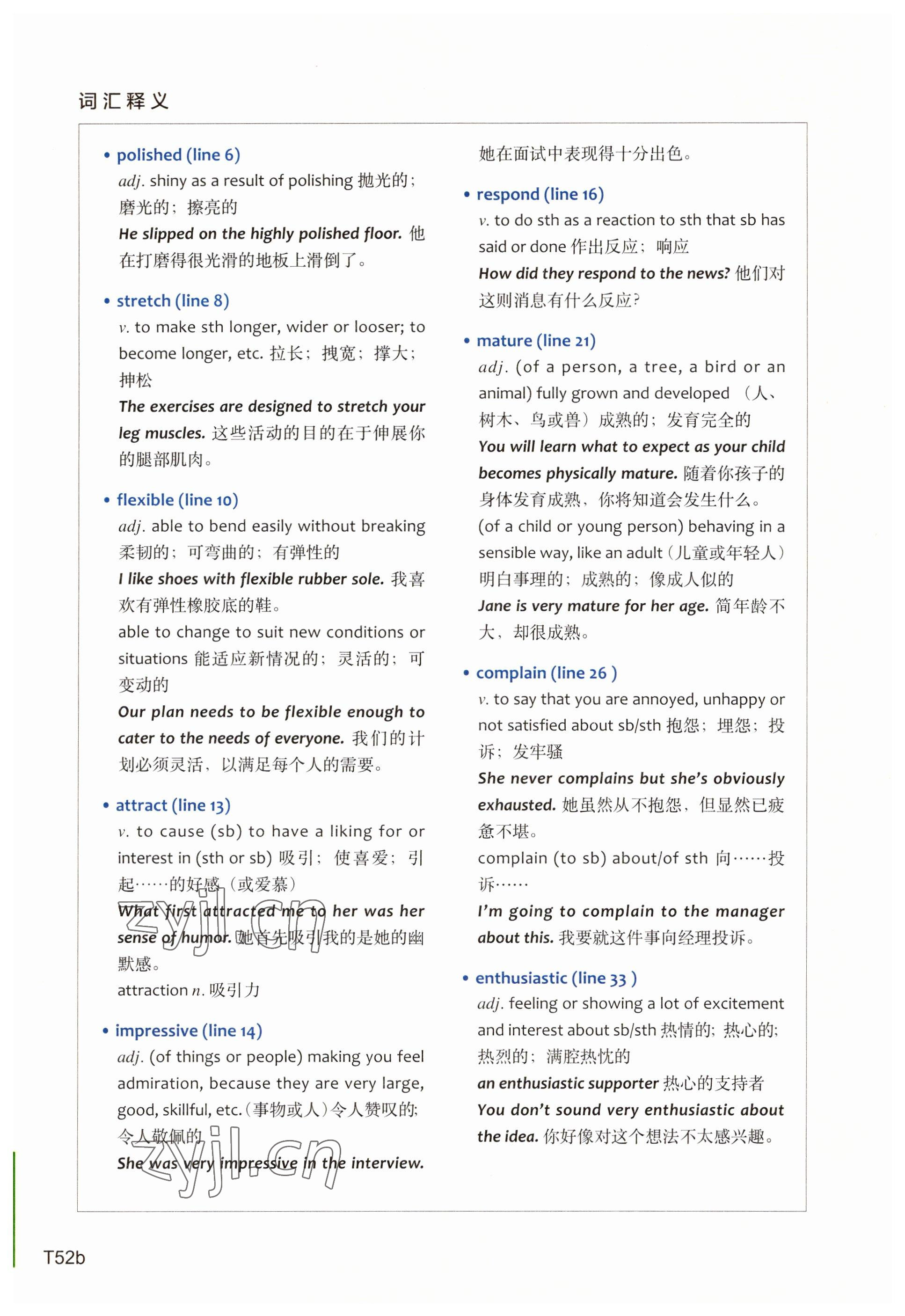 词汇释义

• polished (line 6)
adj. shiny as a result of polishing 抛光的；磨光的；擦亮的
He slipped on the highly polished floor. 他在打磨得很光滑的地板上滑倒了。

• stretch (line 8)
v. to make sth longer, wider or looser; to become longer, etc. 拉长；拽宽；撑大；抻松
The exercises are designed to stretch your leg muscles. 这些活动的目的在于伸展你的腿部肌肉。

• flexible (line 10)
adj. able to bend easily without breaking 柔韧的；可弯曲的；有弹性的
I like shoes with flexible rubber sole. 我喜欢有弹性橡胶底的鞋。
able to change to suit new conditions or situations 能适应新情况的；灵活的；可变动的
Our plan needs to be flexible enough to cater to the needs of everyone. 我们的计划必须灵活，以满足每个人的需要。

• attract (line 13)
v. to cause (sb) to have a liking for or interest in (sth or sb) 吸引；使喜爱；引起……的好感（或爱慕）
What first attracted me to her was her sense of humor. 她首先吸引我的是她的幽默感。
attraction n. 吸引力

• impressive (line 14)
adj. (of things or people) making you feel admiration, because they are very large, good, skillful, etc.（事物或人）令人赞叹的；令人敬佩的
She was very impressive in the interview. 她在面试中表现得十分出色。

• respond (line 16)
v. to do sth as a reaction to sth that sb has said or done 作出反应；响应
How did they respond to the news? 他们对这则消息有什么反应？

• mature (line 21)
adj. (of a person, a tree, a bird or an animal) fully grown and developed （人、树木、鸟或兽）成熟的；发育完全的
You will learn what to expect as your child becomes physically mature. 随着你孩子的身体发育成熟，你将知道会发生什么。
(of a child or young person) behaving in a sensible way, like an adult（儿童或年轻人）明白事理的；成熟的；像成人似的
Jane is very mature for her age. 简年龄不大，却很成熟。

• complain (line 26 )
v. to say that you are annoyed, unhappy or not satisfied about sb/sth 抱怨；埋怨；投诉；发牢骚
She never complains but she's obviously exhausted. 她虽然从不抱怨，但显然已疲惫不堪。
complain (to sb) about/of sth 向……投诉……
I'm going to complain to the manager about this. 我要就这件事向经理投诉。

• enthusiastic (line 33 )
adj. feeling or showing a lot of excitement and interest about sb/sth 热情的；热心的；热烈的；满腔热忱的
an enthusiastic supporter 热心的支持者
You don't sound very enthusiastic about the idea. 你好像对这个想法不太感兴趣。

zyjl.cn
zyjl.cn

T52b